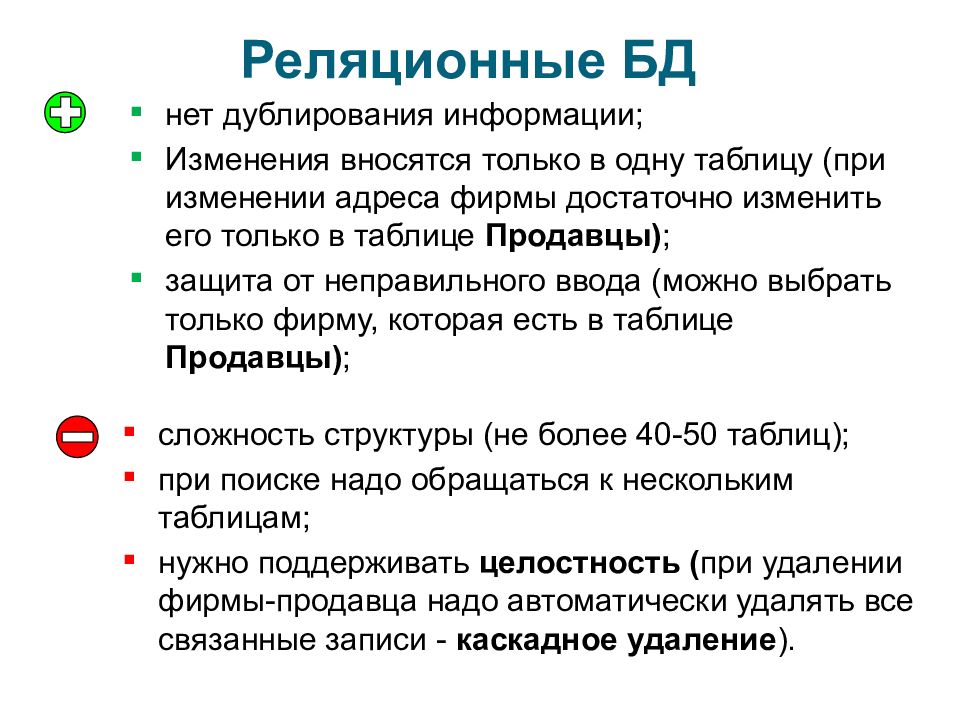 Реляционные БД

▪ нет дублирования информации;
▪ Изменения вносятся только в одну таблицу (при изменении адреса фирмы достаточно изменить его только в таблице Продавцы);
▪ защита от неправильного ввода (можно выбрать только фирму, которая есть в таблице Продавцы);

▪ сложность структуры (не более 40-50 таблиц);
▪ при поиске надо обращаться к нескольким таблицам;
▪ нужно поддерживать целостность (при удалении фирмы-продавца надо автоматически удалять все связанные записи - каскадное удаление).